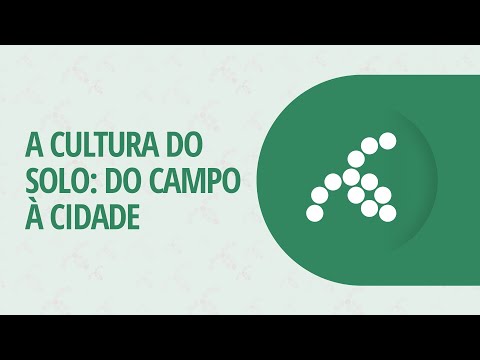 A CULTURA DO SOLO: DO CAMPO À CIDADE